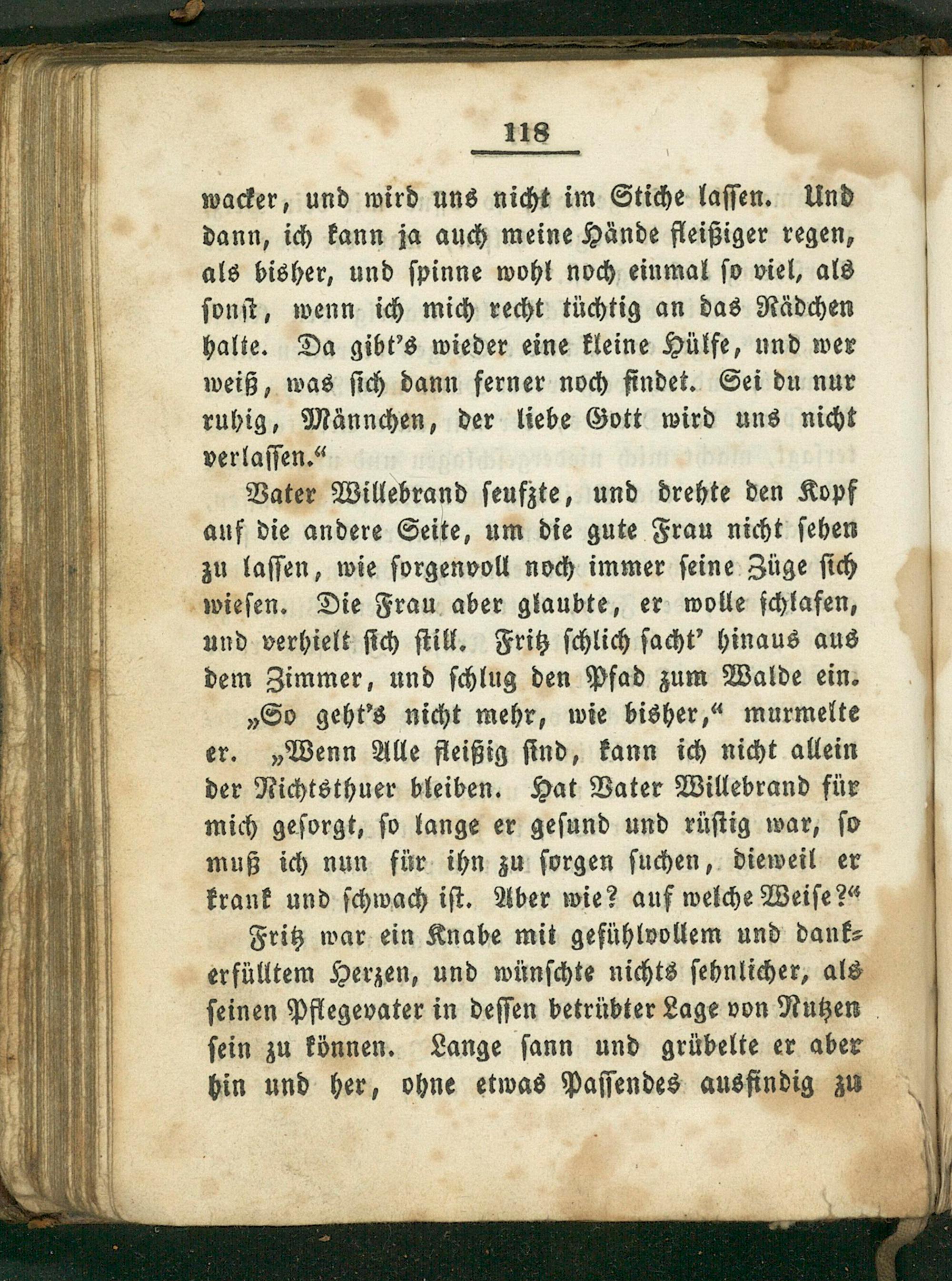 118

wacker, und wird uns nicht im Stiche lassen. Und dann, ich kann ja auch meine Hände fleißiger regen, als bisher, und spinne wohl noch einmal so viel, als sonst, wenn ich mich recht tüchtig an das Rädchen halte. Da gibt's wieder eine kleine Hülfe, und wer weiß, was sich dann ferner noch findet. Sei du nur ruhig, Männchen, der liebe Gott wird uns nicht verlassen."

Vater Willebrand seufzte, und drehte den Kopf auf die andere Seite, um die gute Frau nicht sehen zu lassen, wie sorgenvoll noch immer seine Züge sich wiesen. Die Frau aber glaubte, er wolle schlafen, und verhielt sich still. Fritz schlich sacht' hinaus aus dem Zimmer, und schlug den Pfad zum Walde ein.

„So geht's nicht mehr, wie bisher," murmelte er. „Wenn Alle fleißig sind, kann ich nicht allein der Nichtsthuer bleiben. Hat Vater Willebrand für mich gesorgt, so lange er gesund und rüstig war, so muß ich nun für ihn zu sorgen suchen, dieweil er krank und schwach ist. Aber wie? auf welche Weise?"

Fritz war ein Knabe mit gefühlvollem und dankerfülltem Herzen, und wünschte nichts sehnlicher, als seinen Pflegevater in dessen betrübter Lage von Nutzen sein zu können. Lange sann und grübelte er aber hin und her, ohne etwas Passendes ausfindig zu